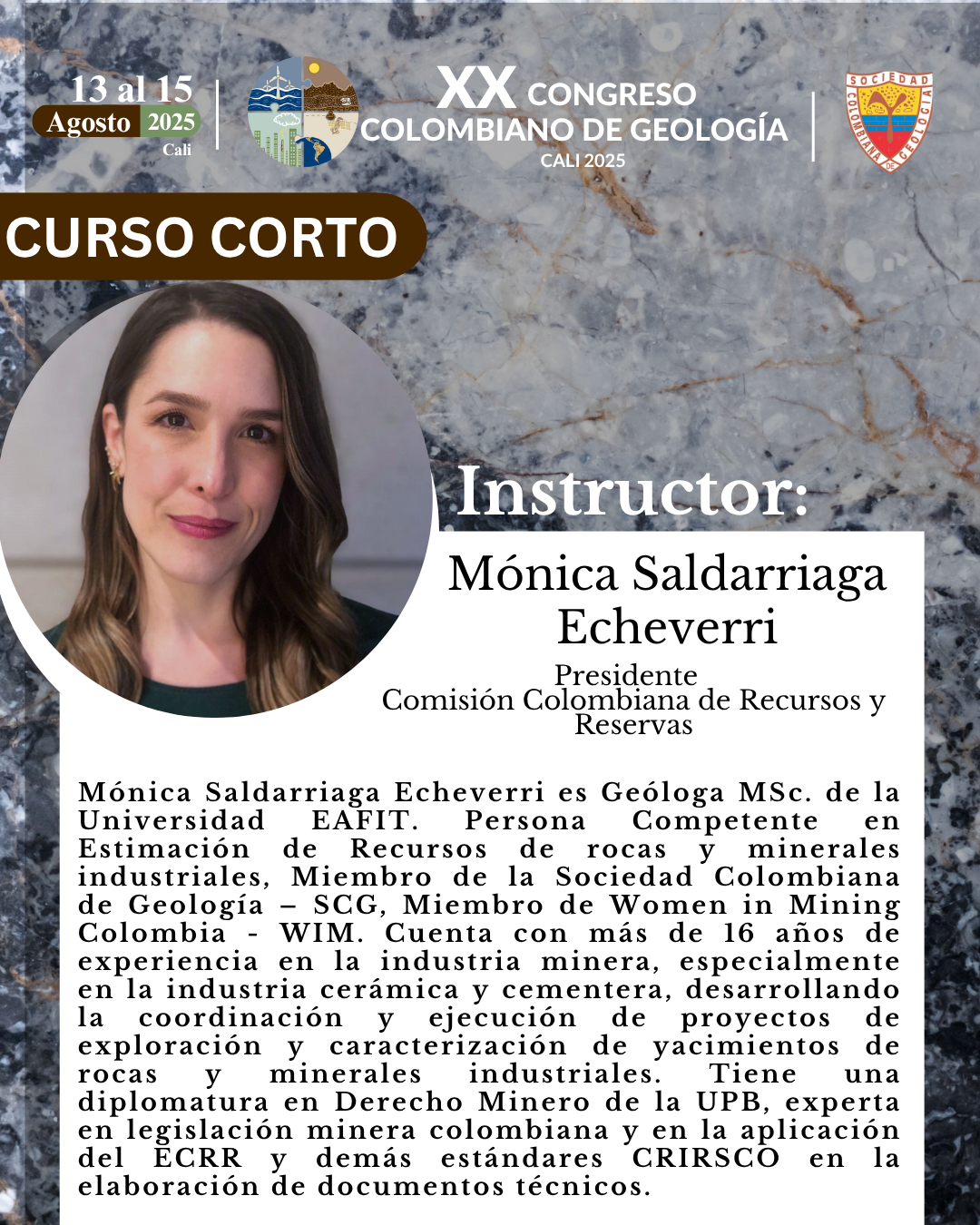 13 al 15
Agosto 2025
Cali

XX CONGRESO COLOMBIANO DE GEOLOGÍA
CALI 2025

SOCIEDAD COLOMBIANA DE GEOLOGIA

CURSO CORTO

Instructor:

Mónica Saldarriaga Echeverri

Presidente
Comisión Colombiana de Recursos y Reservas

Mónica Saldarriaga Echeverri es Geóloga MSc. de la Universidad EAFIT. Persona Competente en Estimación de Recursos de rocas y minerales industriales, Miembro de la Sociedad Colombiana de Geología – SCG, Miembro de Women in Mining Colombia - WIM. Cuenta con más de 16 años de experiencia en la industria minera, especialmente en la industria cerámica y cementera, desarrollando la coordinación y ejecución de proyectos de exploración y caracterización de yacimientos de rocas y minerales industriales. Tiene una diplomatura en Derecho Minero de la UPB, experta en legislación minera colombiana y en la aplicación del ECRR y demás estándares CRIRSCO en la elaboración de documentos técnicos.